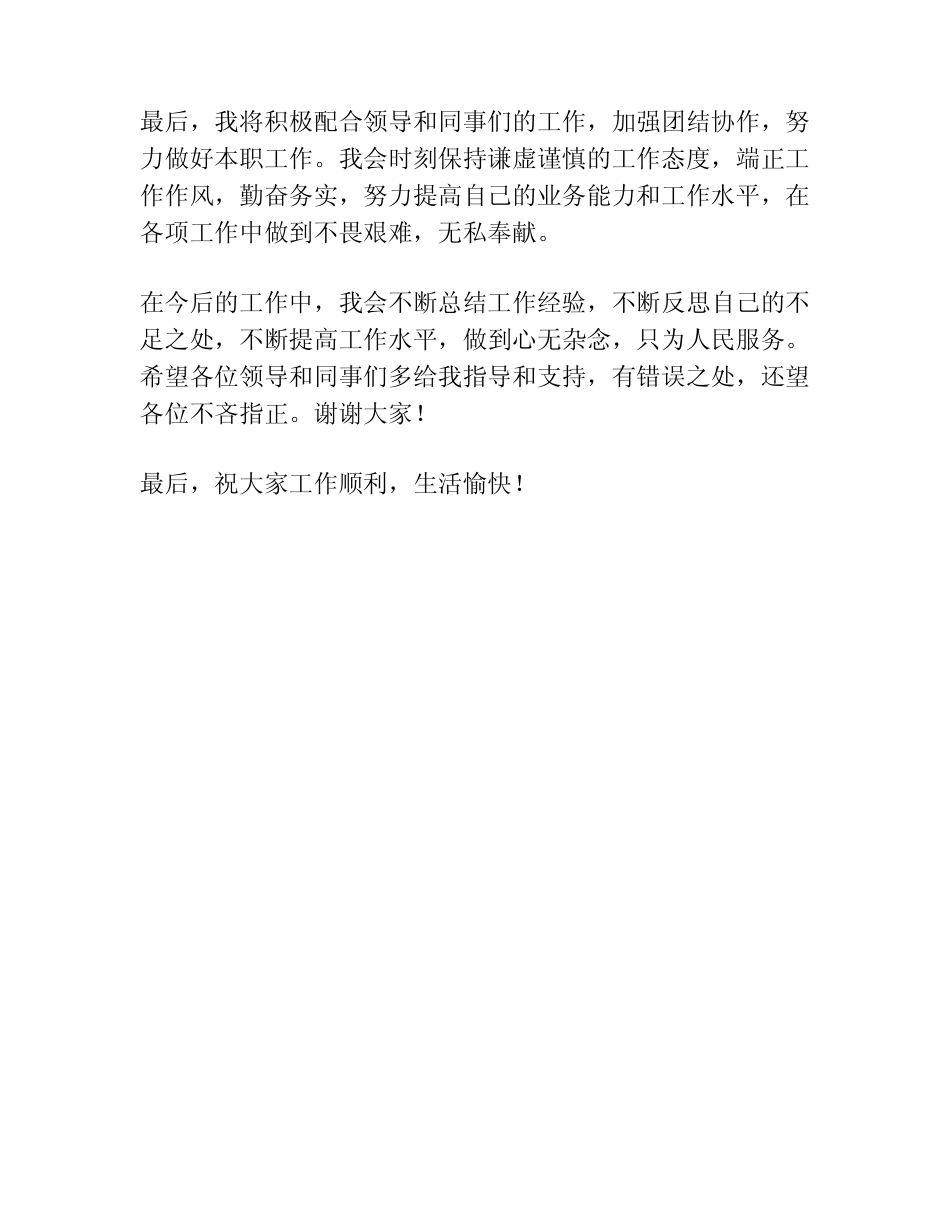 最后，我将积极配合领导和同事们的工作，加强团结协作，努力做好本职工作。我会时刻保持谦虚谨慎的工作态度，端正工作作风，勤奋务实，努力提高自己的业务能力和工作水平，在各项工作中做到不畏艰难，无私奉献。

在今后的工作中，我会不断总结工作经验，不断反思自己的不足之处，不断提高工作水平，做到心无杂念，只为人民服务。希望各位领导和同事们多给我指导和支持，有错误之处，还望各位不吝指正。谢谢大家！

最后，祝大家工作顺利，生活愉快！